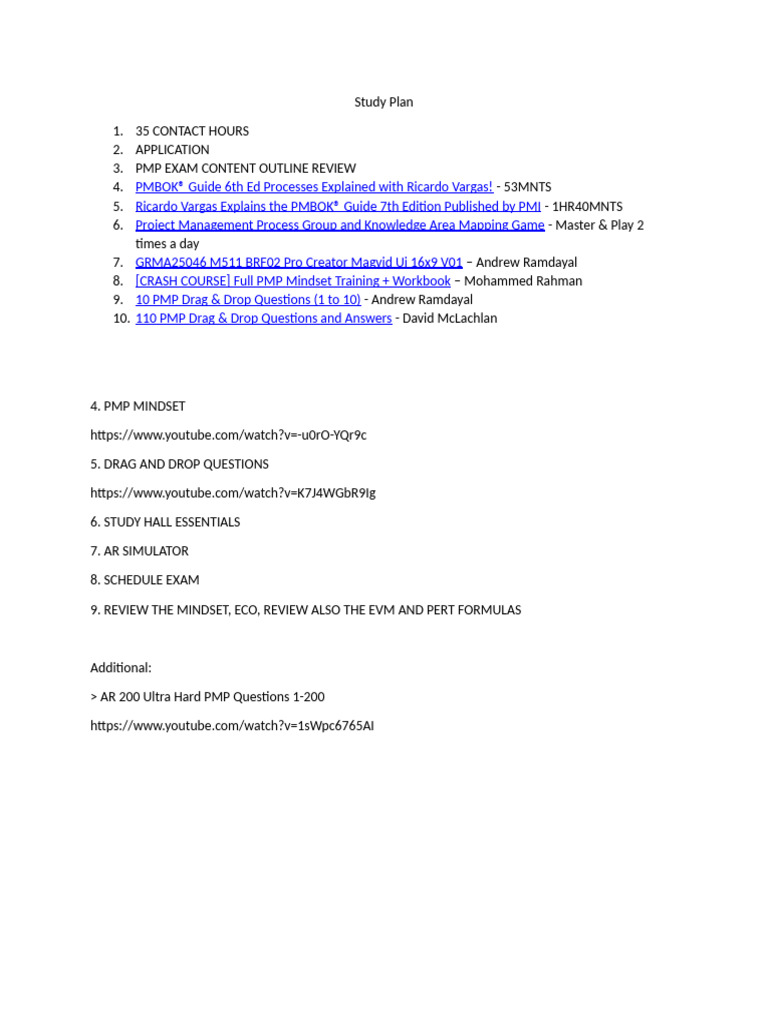 Study Plan

1. 35 CONTACT HOURS
2. APPLICATION
3. PMP EXAM CONTENT OUTLINE REVIEW
4. PMBOK® Guide 6th Ed Processes Explained with Ricardo Vargas! - 53MNTS
5. Ricardo Vargas Explains the PMBOK® Guide 7th Edition Published by PMI - 1HR40MNTS
6. Project Management Process Group and Knowledge Area Mapping Game - Master & Play 2 times a day
7. GRMA25046 M511 BRF02 Pro Creator Magvid Ui 16x9 V01 – Andrew Ramdayal
8. [CRASH COURSE] Full PMP Mindset Training + Workbook – Mohammed Rahman
9. 10 PMP Drag & Drop Questions (1 to 10) - Andrew Ramdayal
10. 110 PMP Drag & Drop Questions and Answers - David McLachlan

4. PMP MINDSET

https://www.youtube.com/watch?v=-u0rO-YQr9c

5. DRAG AND DROP QUESTIONS

https://www.youtube.com/watch?v=K7J4WGbR9Ig

6. STUDY HALL ESSENTIALS

7. AR SIMULATOR

8. SCHEDULE EXAM

9. REVIEW THE MINDSET, ECO, REVIEW ALSO THE EVM AND PERT FORMULAS

Additional:

> AR 200 Ultra Hard PMP Questions 1-200

https://www.youtube.com/watch?v=1sWpc6765AI